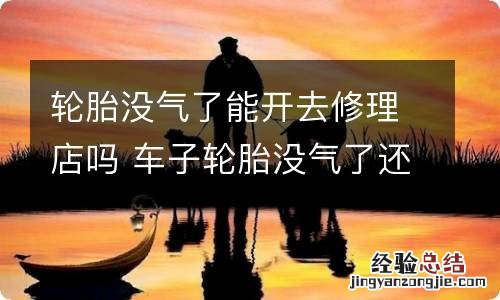 轮胎没气了能开去修理店吗 车子轮胎没气了还

经验总结
jingyanzongjie.com